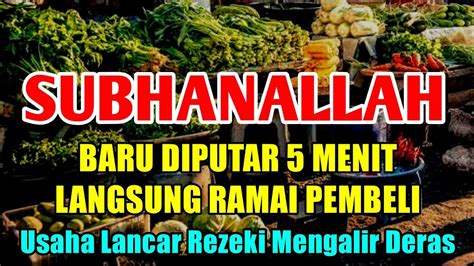 SUBHANALLAH

BARU DIPUTAR 5 MENIT LANGSUNG RAMAI PEMBELI

Usaha Lancar Rezeki Mengalir Deras